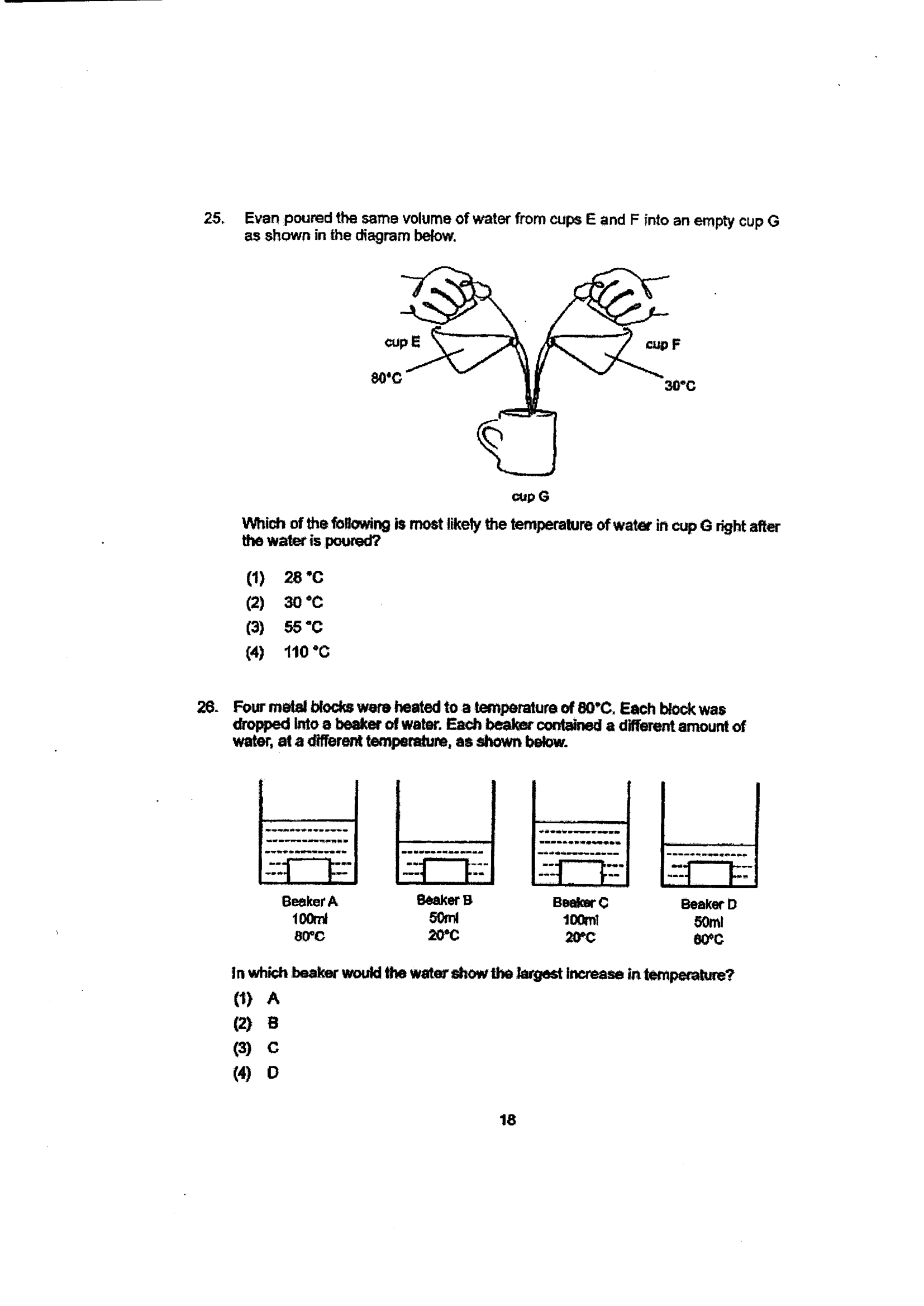 25. Evan poured the same volume of water from cups E and F into an empty cup G as shown in the diagram below.

cup E
80°C
cup F
30°C
cup G

Which of the following is most likely the temperature of water in cup G right after the water is poured?

(1) 28 °C
(2) 30 °C
(3) 55 °C
(4) 110 °C

26. Four metal blocks were heated to a temperature of 80°C. Each block was dropped into a beaker of water. Each beaker contained a different amount of water, at a different temperature, as shown below.

Beaker A
100ml
80°C

Beaker B
50ml
20°C

Beaker C
100ml
20°C

Beaker D
50ml
60°C

In which beaker would the water show the largest increase in temperature?

(1) A
(2) B
(3) C
(4) D

18